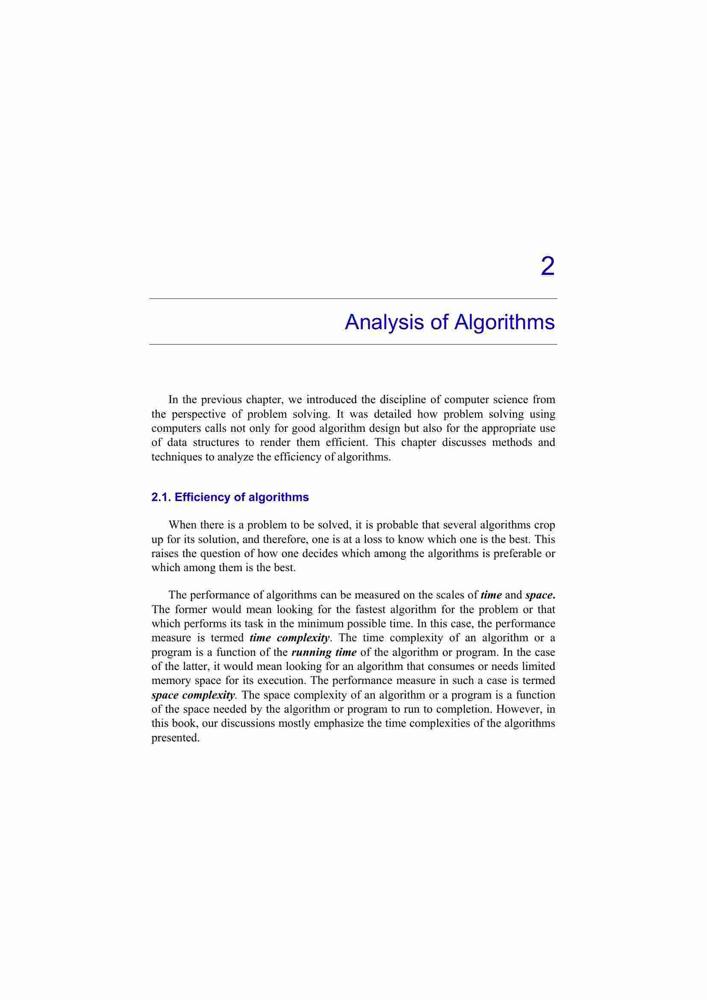 2

Analysis of Algorithms

In the previous chapter, we introduced the discipline of computer science from the perspective of problem solving. It was detailed how problem solving using computers calls not only for good algorithm design but also for the appropriate use of data structures to render them efficient. This chapter discusses methods and techniques to analyze the efficiency of algorithms.

2.1. Efficiency of algorithms

When there is a problem to be solved, it is probable that several algorithms crop up for its solution, and therefore, one is at a loss to know which one is the best. This raises the question of how one decides which among the algorithms is preferable or which among them is the best.

The performance of algorithms can be measured on the scales of time and space. The former would mean looking for the fastest algorithm for the problem or that which performs its task in the minimum possible time. In this case, the performance measure is termed time complexity. The time complexity of an algorithm or a program is a function of the running time of the algorithm or program. In the case of the latter, it would mean looking for an algorithm that consumes or needs limited memory space for its execution. The performance measure in such a case is termed space complexity. The space complexity of an algorithm or a program is a function of the space needed by the algorithm or program to run to completion. However, in this book, our discussions mostly emphasize the time complexities of the algorithms presented.